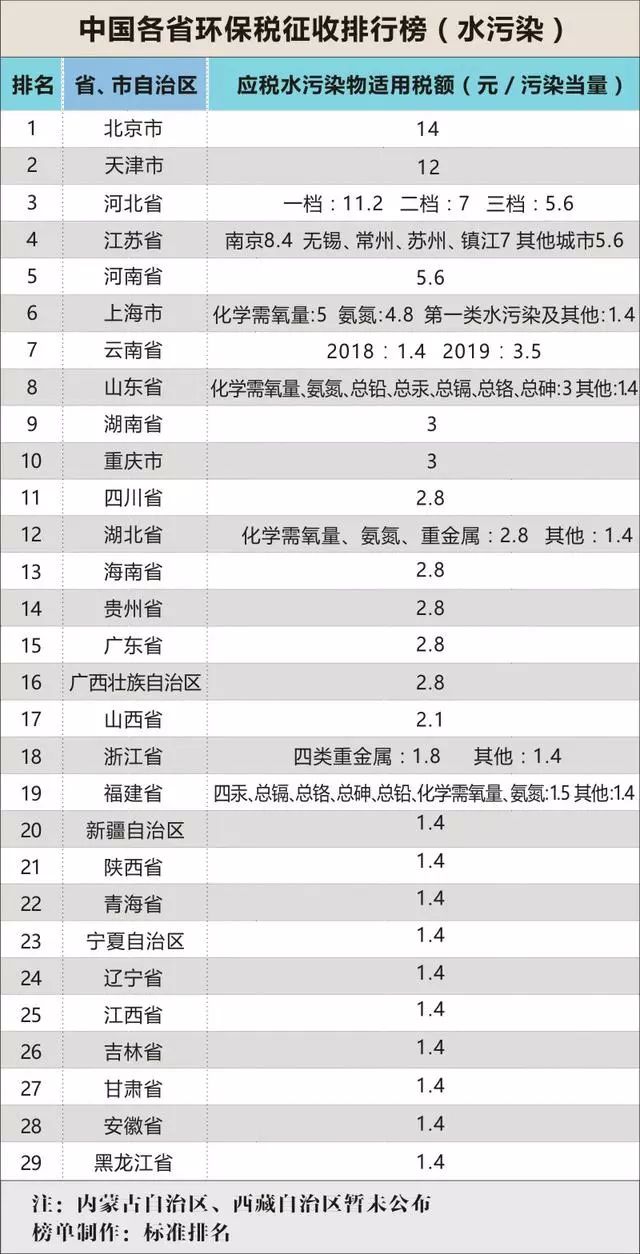 中国各省环保税征收排行榜（水污染）

| 排名 | 省、市自治区 | 应税水污染物适用税额（元／污染当量） |
|---|---|---|
| 1 | 北京市 | 14 |
| 2 | 天津市 | 12 |
| 3 | 河北省 | 一档：11.2　二档：7　三档：5.6 |
| 4 | 江苏省 | 南京8.4 无锡、常州、苏州、镇江7 其他城市5.6 |
| 5 | 河南省 | 5.6 |
| 6 | 上海市 | 化学需氧量:5 氨氮:4.8 第一类水污染及其他:1.4 |
| 7 | 云南省 | 2018：1.4　2019：3.5 |
| 8 | 山东省 | 化学需氧量、氨氮、总铅、总汞、总镉、总铬、总砷:3 其他:1.4 |
| 9 | 湖南省 | 3 |
| 10 | 重庆市 | 3 |
| 11 | 四川省 | 2.8 |
| 12 | 湖北省 | 化学需氧量、氨氮、重金属：2.8　其他：1.4 |
| 13 | 海南省 | 2.8 |
| 14 | 贵州省 | 2.8 |
| 15 | 广东省 | 2.8 |
| 16 | 广西壮族自治区 | 2.8 |
| 17 | 山西省 | 2.1 |
| 18 | 浙江省 | 四类重金属：1.8　其他：1.4 |
| 19 | 福建省 | 四汞、总镉、总铬、总砷、总铅、化学需氧量、氨氮:1.5 其他:1.4 |
| 20 | 新疆自治区 | 1.4 |
| 21 | 陕西省 | 1.4 |
| 22 | 青海省 | 1.4 |
| 23 | 宁夏自治区 | 1.4 |
| 24 | 辽宁省 | 1.4 |
| 25 | 江西省 | 1.4 |
| 26 | 吉林省 | 1.4 |
| 27 | 甘肃省 | 1.4 |
| 28 | 安徽省 | 1.4 |
| 29 | 黑龙江省 | 1.4 |

注：内蒙古自治区、西藏自治区暂未公布
榜单制作：标准排名